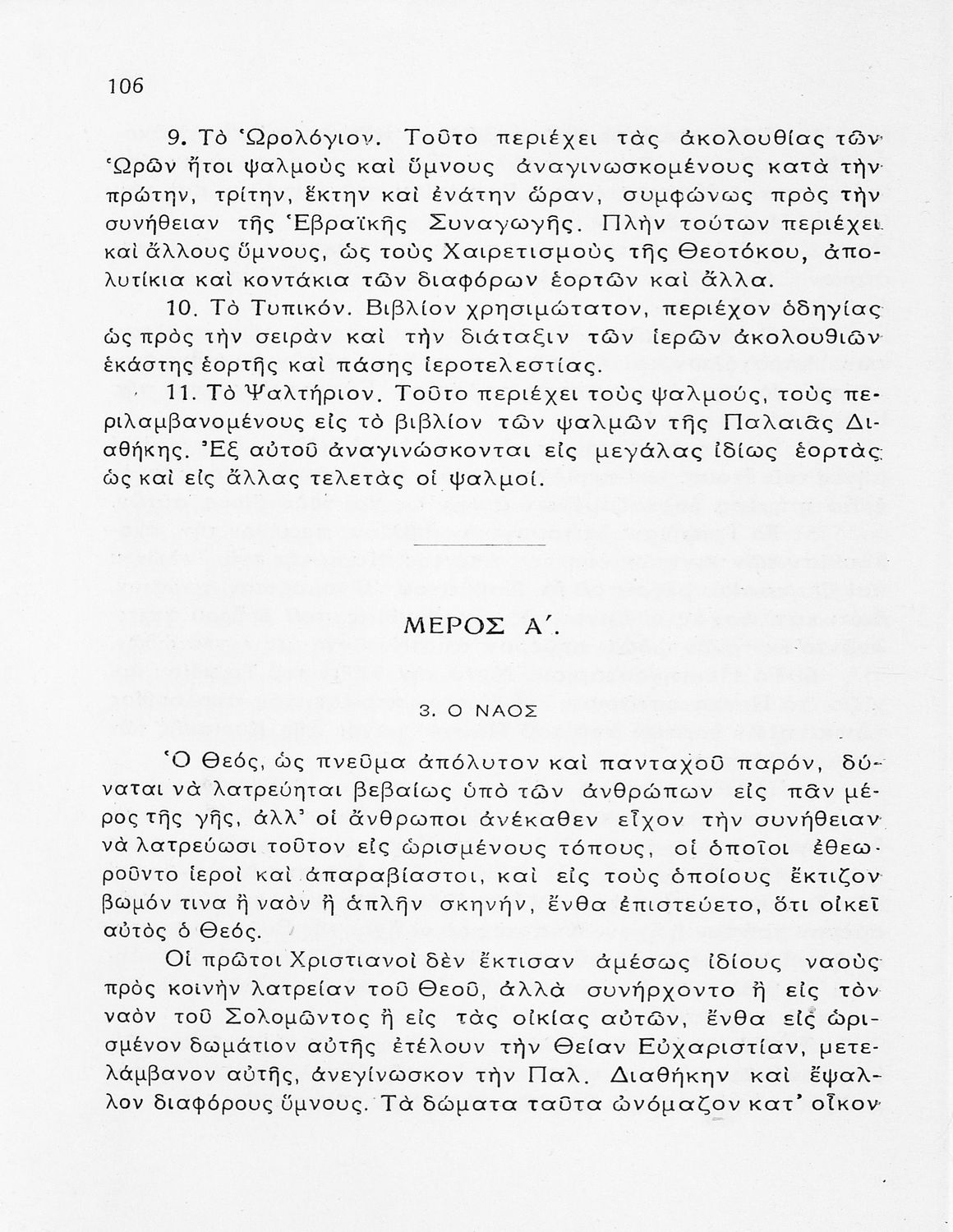 106

9. Τὸ Ὡρολόγιον. Τοῦτο περιέχει τὰς ἀκολουθίας τῶν Ὡρῶν ἤτοι ψαλμοὺς καὶ ὕμνους ἀναγινωσκομένους κατὰ τὴν πρώτην, τρίτην, ἕκτην καὶ ἐνάτην ὥραν, συμφώνως πρὸς τὴν συνήθειαν τῆς Ἑβραϊκῆς Συναγωγῆς. Πλὴν τούτων περιέχει καὶ ἄλλους ὕμνους, ὡς τοὺς Χαιρετισμοὺς τῆς Θεοτόκου, ἀπολυτίκια καὶ κοντάκια τῶν διαφόρων ἑορτῶν καὶ ἄλλα.

10. Τὸ Τυπικόν. Βιβλίον χρησιμώτατον, περιέχον ὁδηγίας ὡς πρὸς τὴν σειρὰν καὶ τὴν διάταξιν τῶν ἱερῶν ἀκολουθιῶν ἑκάστης ἑορτῆς καὶ πάσης ἱεροτελεστίας.

11. Τὸ Ψαλτήριον. Τοῦτο περιέχει τοὺς ψαλμούς, τοὺς περιλαμβανομένους εἰς τὸ βιβλίον τῶν ψαλμῶν τῆς Παλαιᾶς Διαθήκης. Ἐξ αὐτοῦ ἀναγινώσκονται εἰς μεγάλας ἰδίως ἑορτὰς ὡς καὶ εἰς ἄλλας τελετὰς οἱ ψαλμοί.

ΜΕΡΟΣ Α΄.

3. Ο ΝΑΟΣ

Ὁ Θεός, ὡς πνεῦμα ἀπόλυτον καὶ πανταχοῦ παρόν, δύναται νὰ λατρεύηται βεβαίως ὑπὸ τῶν ἀνθρώπων εἰς πᾶν μέρος τῆς γῆς, ἀλλ' οἱ ἄνθρωποι ἀνέκαθεν εἶχον τὴν συνήθειαν νὰ λατρεύωσι τοῦτον εἰς ὡρισμένους τόπους, οἱ ὁποῖοι ἐθεωροῦντο ἱεροὶ καὶ ἀπαραβίαστοι, καὶ εἰς τοὺς ὁποίους ἔκτιζον βωμόν τινα ἢ ναὸν ἢ ἁπλῆν σκηνήν, ἔνθα ἐπιστεύετο, ὅτι οἰκεῖ αὐτὸς ὁ Θεός.

Οἱ πρῶτοι Χριστιανοὶ δὲν ἔκτισαν ἀμέσως ἰδίους ναοὺς πρὸς κοινὴν λατρείαν τοῦ Θεοῦ, ἀλλὰ συνήρχοντο ἢ εἰς τὸν ναὸν τοῦ Σολομῶντος ἢ εἰς τὰς οἰκίας αὐτῶν, ἔνθα εἰς ὡρισμένον δωμάτιον αὐτῆς ἐτέλουν τὴν Θείαν Εὐχαριστίαν, μετελάμβανον αὐτῆς, ἀνεγίνωσκον τὴν Παλ. Διαθήκην καὶ ἔψαλλον διαφόρους ὕμνους. Τὰ δώματα ταῦτα ὠνόμαζον κατ' οἶκον